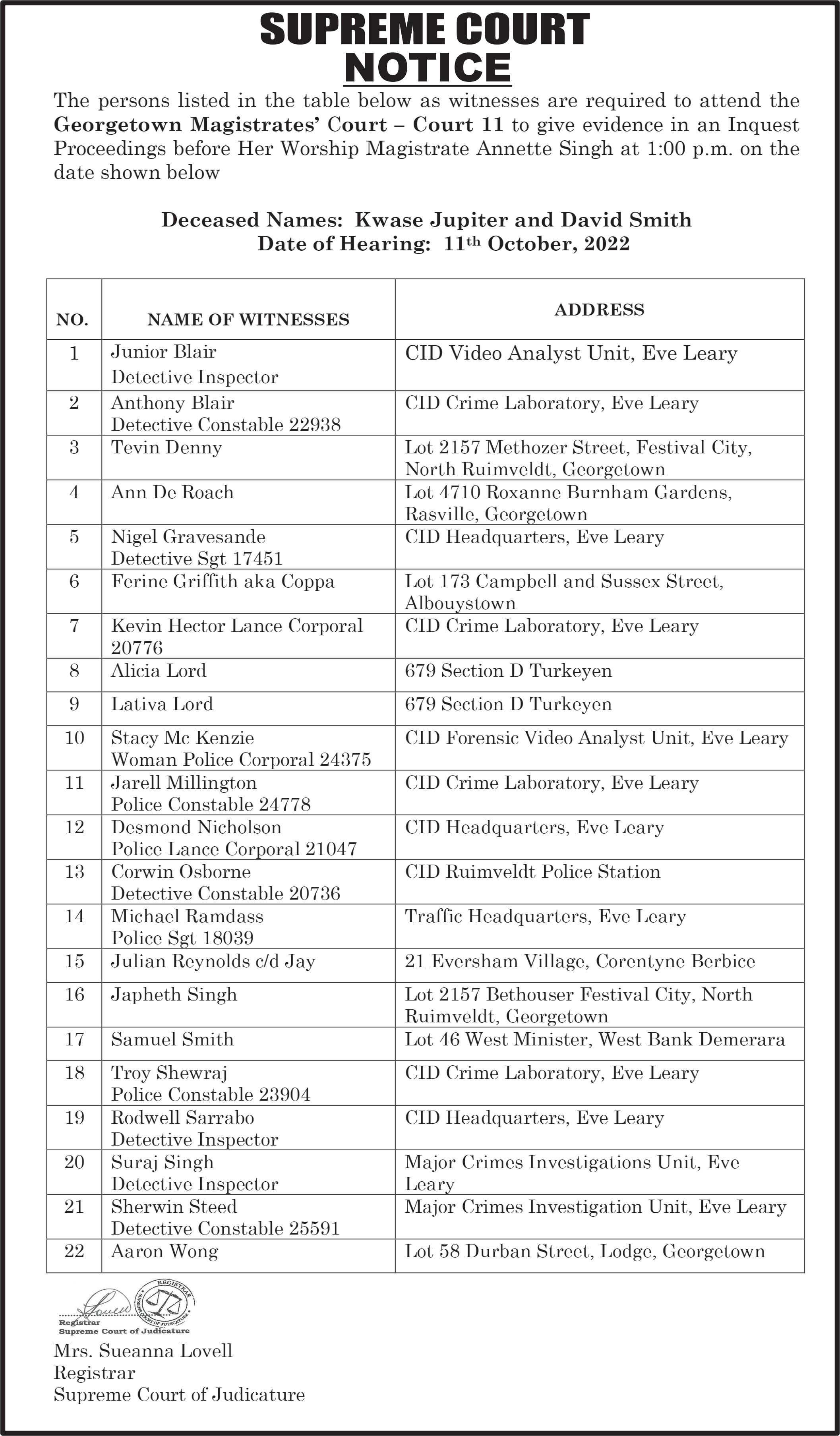 SUPREME COURT
NOTICE

The persons listed in the table below as witnesses are required to attend the **Georgetown Magistrates' Court – Court 11** to give evidence in an Inquest Proceedings before Her Worship Magistrate Annette Singh at 1:00 p.m. on the date shown below

Deceased Names: Kwase Jupiter and David Smith
Date of Hearing: 11th October, 2022

| NO. | NAME OF WITNESSES | ADDRESS |
|---|---|---|
| 1 | Junior Blair Detective Inspector | CID Video Analyst Unit, Eve Leary |
| 2 | Anthony Blair Detective Constable 22938 | CID Crime Laboratory, Eve Leary |
| 3 | Tevin Denny | Lot 2157 Methozer Street, Festival City, North Ruimveldt, Georgetown |
| 4 | Ann De Roach | Lot 4710 Roxanne Burnham Gardens, Rasville, Georgetown |
| 5 | Nigel Gravesande Detective Sgt 17451 | CID Headquarters, Eve Leary |
| 6 | Ferine Griffith aka Coppa | Lot 173 Campbell and Sussex Street, Albouystown |
| 7 | Kevin Hector Lance Corporal 20776 | CID Crime Laboratory, Eve Leary |
| 8 | Alicia Lord | 679 Section D Turkeyen |
| 9 | Lativa Lord | 679 Section D Turkeyen |
| 10 | Stacy Mc Kenzie Woman Police Corporal 24375 | CID Forensic Video Analyst Unit, Eve Leary |
| 11 | Jarell Millington Police Constable 24778 | CID Crime Laboratory, Eve Leary |
| 12 | Desmond Nicholson Police Lance Corporal 21047 | CID Headquarters, Eve Leary |
| 13 | Corwin Osborne Detective Constable 20736 | CID Ruimveldt Police Station |
| 14 | Michael Ramdass Police Sgt 18039 | Traffic Headquarters, Eve Leary |
| 15 | Julian Reynolds c/d Jay | 21 Eversham Village, Corentyne Berbice |
| 16 | Japheth Singh | Lot 2157 Bethouser Festival City, North Ruimveldt, Georgetown |
| 17 | Samuel Smith | Lot 46 West Minister, West Bank Demerara |
| 18 | Troy Shewraj Police Constable 23904 | CID Crime Laboratory, Eve Leary |
| 19 | Rodwell Sarrabo Detective Inspector | CID Headquarters, Eve Leary |
| 20 | Suraj Singh Detective Inspector | Major Crimes Investigations Unit, Eve Leary |
| 21 | Sherwin Steed Detective Constable 25591 | Major Crimes Investigation Unit, Eve Leary |
| 22 | Aaron Wong | Lot 58 Durban Street, Lodge, Georgetown |

REGISTRAR SUPREME COURT OF JUDICATURE
Registrar
Supreme Court of Judicature

Mrs. Sueanna Lovell
Registrar
Supreme Court of Judicature